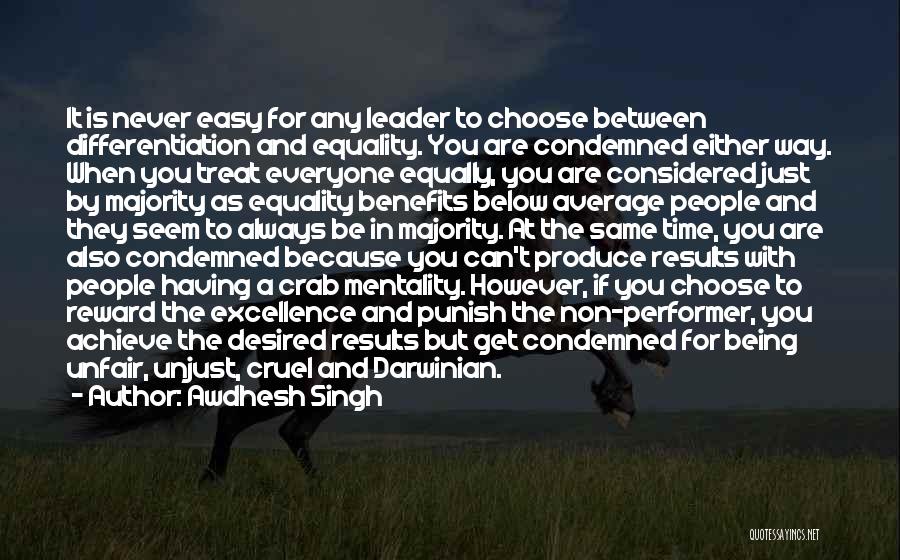 It is never easy for any leader to choose between differentiation and equality. You are condemned either way. When you treat everyone equally, you are considered just by majority as equality benefits below average people and they seem to always be in majority. At the same time, you are also condemned because you can't produce results with people having a crab mentality. However, if you choose to reward the excellence and punish the non-performer, you achieve the desired results but get condemned for being unfair, unjust, cruel and Darwinian.

- Author: Awdhesh Singh

QUOTESSAYINGS.NET